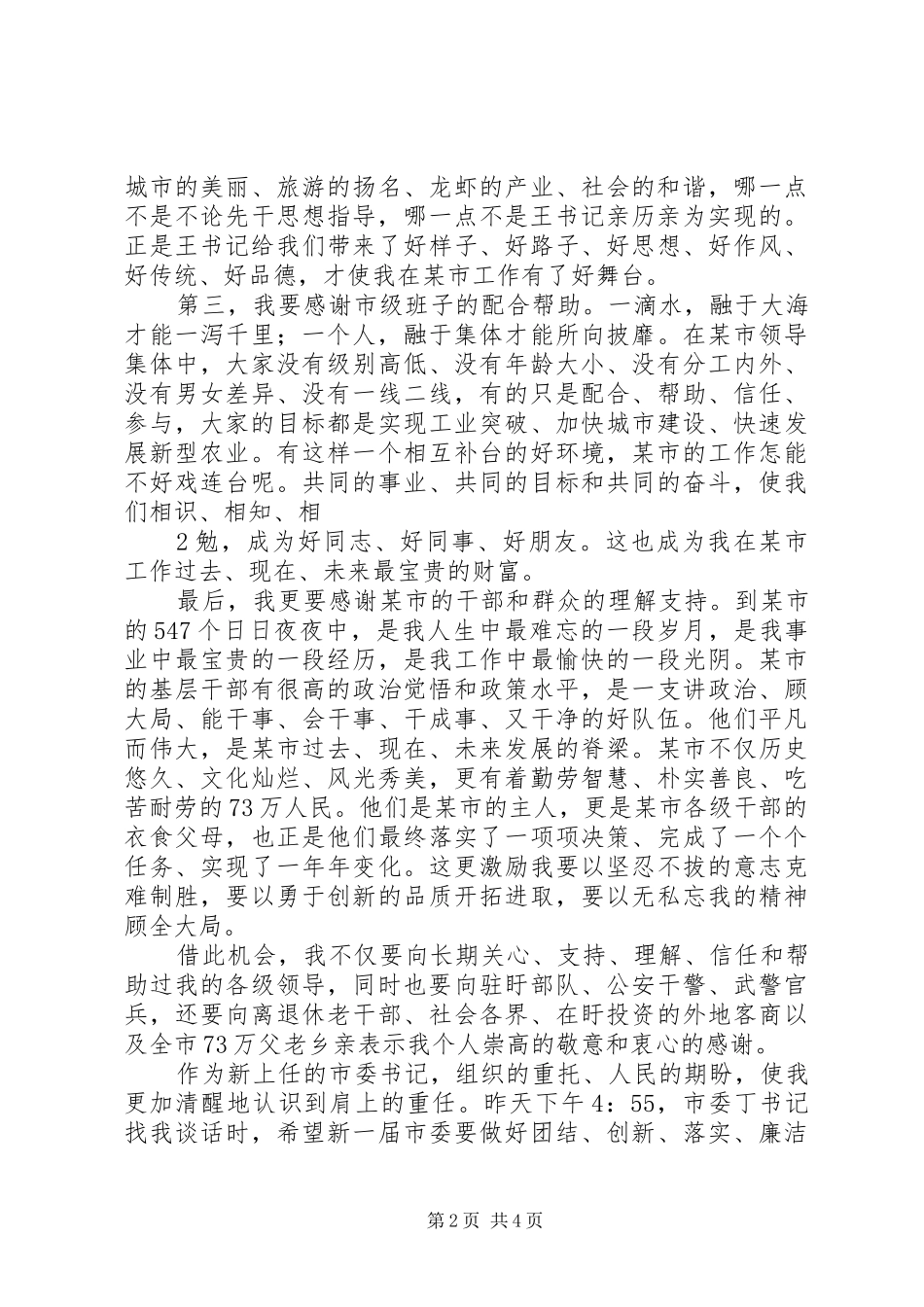 城市的美丽、旅游的扬名、龙虾的产业、社会的和谐，哪一点不是不论先干思想指导，哪一点不是王书记亲历亲为实现的。正是王书记给我们带来了好样子、好路子、好思想、好作风、好传统、好品德，才使我在某市工作有了好舞台。

第三，我要感谢市级班子的配合帮助。一滴水，融于大海才能一泻千里；一个人，融于集体才能所向披靡。在某市领导集体中，大家没有级别高低、没有年龄大小、没有分工内外、没有男女差异、没有一线二线，有的只是配合、帮助、信任、参与，大家的目标都是实现工业突破、加快城市建设、快速发展新型农业。有这样一个相互补台的好环境，某市的工作怎能不好戏连台呢。共同的事业、共同的目标和共同的奋斗，使我们相识、相知、相

2勉，成为好同志、好同事、好朋友。这也成为我在某市工作过去、现在、未来最宝贵的财富。

最后，我更要感谢某市的干部和群众的理解支持。到某市的547个日日夜夜中，是我人生中最难忘的一段岁月，是我事业中最宝贵的一段经历，是我工作中最愉快的一段光阴。某市的基层干部有很高的政治觉悟和政策水平，是一支讲政治、顾大局、能干事、会干事、干成事、又干净的好队伍。他们平凡而伟大，是某市过去、现在、未来发展的脊梁。某市不仅历史悠久、文化灿烂、风光秀美，更有着勤劳智慧、朴实善良、吃苦耐劳的73万人民。他们是某市的主人，更是某市各级干部的衣食父母，也正是他们最终落实了一项项决策、完成了一个个任务、实现了一年年变化。这更激励我要以坚忍不拔的意志克难制胜，要以勇于创新的品质开拓进取，要以无私忘我的精神顾全大局。

借此机会，我不仅要向长期关心、支持、理解、信任和帮助过我的各级领导，同时也要向驻盱部队、公安干警、武警官兵，还要向离退休老干部、社会各界、在盱投资的外地客商以及全市73万父老乡亲表示我个人崇高的敬意和衷心的感谢。

作为新上任的市委书记，组织的重托、人民的期盼，使我更加清醒地认识到肩上的重任。昨天下午4：55，市委丁书记找我谈话时，希望新一届市委要做好团结、创新、落实、廉洁

第2页 共4页